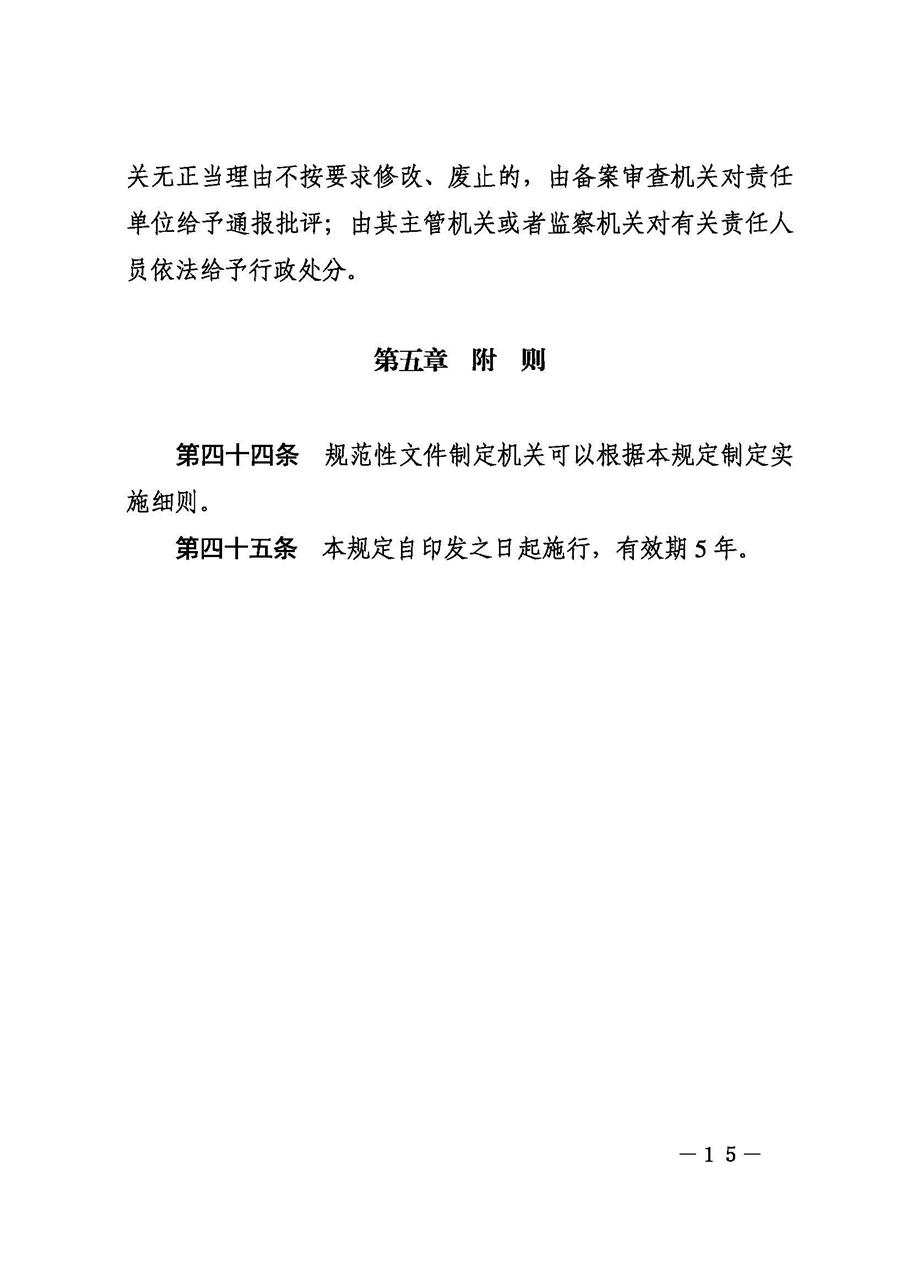 关无正当理由不按要求修改、废止的，由备案审查机关对责任单位给予通报批评；由其主管机关或者监察机关对有关责任人员依法给予行政处分。

第五章　附　则

第四十四条　规范性文件制定机关可以根据本规定制定实施细则。

第四十五条　本规定自印发之日起施行，有效期5年。

—15—